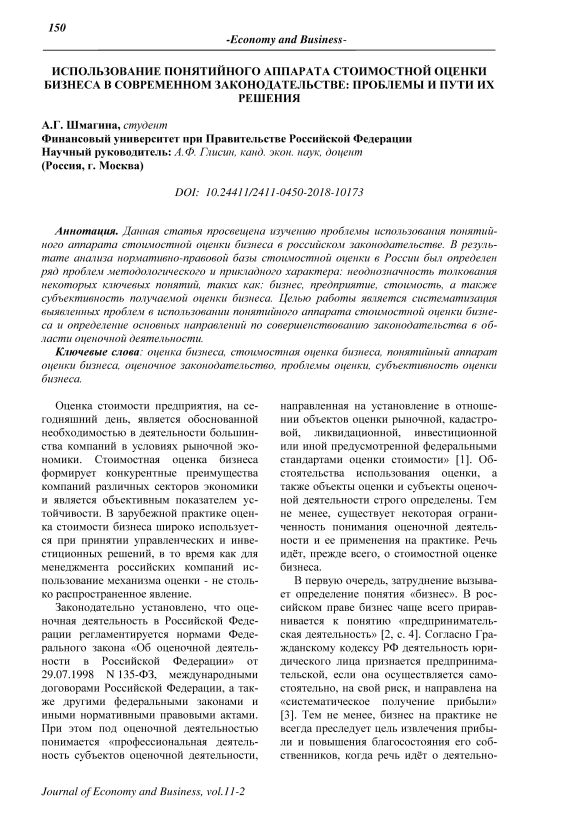 150

-Economy and Business-

ИСПОЛЬЗОВАНИЕ ПОНЯТИЙНОГО АППАРАТА СТОИМОСТНОЙ ОЦЕНКИ БИЗНЕСА В СОВРЕМЕННОМ ЗАКОНОДАТЕЛЬСТВЕ: ПРОБЛЕМЫ И ПУТИ ИХ РЕШЕНИЯ

А.Г. Шмагина, студент
Финансовый университет при Правительстве Российской Федерации
Научный руководитель: А.Ф. Глисин, канд. экон. наук, доцент
(Россия, г. Москва)

DOI: 10.24411/2411-0450-2018-10173

Аннотация. Данная статья просвещена изучению проблемы использования понятийного аппарата стоимостной оценки бизнеса в российском законодательстве. В результате анализа нормативно-правовой базы стоимостной оценки в России был определен ряд проблем методологического и прикладного характера: неоднозначность толкования некоторых ключевых понятий, таких как: бизнес, предприятие, стоимость, а также субъективность получаемой оценки бизнеса. Целью работы является систематизация выявленных проблем в использовании понятийного аппарата стоимостной оценки бизнеса и определение основных направлений по совершенствованию законодательства в области оценочной деятельности.

Ключевые слова: оценка бизнеса, стоимостная оценка бизнеса, понятийный аппарат оценки бизнеса, оценочное законодательство, проблемы оценки, субъективность оценки бизнеса.

Оценка стоимости предприятия, на сегодняшний день, является обоснованной необходимостью в деятельности большинства компаний в условиях рыночной экономики. Стоимостная оценка бизнеса формирует конкурентные преимущества компаний различных секторов экономики и является объективным показателем устойчивости. В зарубежной практике оценка стоимости бизнеса широко используется при принятии управленческих и инвестиционных решений, в то время как для менеджмента российских компаний использование механизма оценки - не столько распространенное явление.

Законодательно установлено, что оценочная деятельность в Российской Федерации регламентируется нормами Федерального закона «Об оценочной деятельности в Российской Федерации» от 29.07.1998 N 135-ФЗ, международными договорами Российской Федерации, а также другими федеральными законами и иными нормативными правовыми актами. При этом под оценочной деятельностью понимается «профессиональная деятельность субъектов оценочной деятельности, направленная на установление в отношении объектов оценки рыночной, кадастровой, ликвидационной, инвестиционной или иной предусмотренной федеральными стандартами оценки стоимости» [1]. Обстоятельства использования оценки, а также объекты оценки и субъекты оценочной деятельности строго определены. Тем не менее, существует некоторая ограниченность понимания оценочной деятельности и ее применения на практике. Речь идёт, прежде всего, о стоимостной оценке бизнеса.

В первую очередь, затруднение вызывает определение понятия «бизнес». В российском праве бизнес чаще всего приравнивается к понятию «предпринимательская деятельность» [2, с. 4]. Согласно Гражданскому кодексу РФ деятельность юридического лица признается предпринимательской, если она осуществляется самостоятельно, на свой риск, и направлена на «систематическое получение прибыли» [3]. Тем не менее, бизнес на практике не всегда преследует цель извлечения прибыли и повышения благосостояния его собственников, когда речь идёт о деятельно-

Journal of Economy and Business, vol.11-2